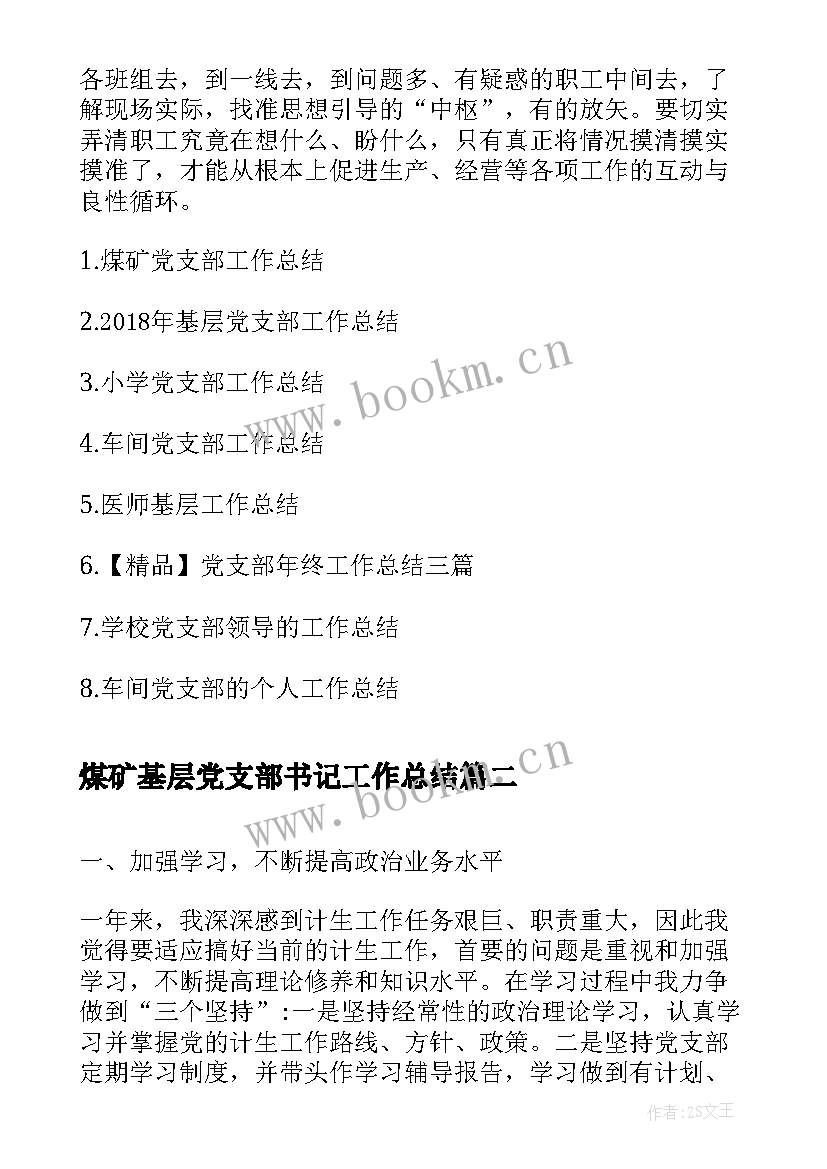 各班组去，到一线去，到问题多、有疑惑的职工中间去，了解现场实际，找准思想引导的“中枢”，有的放矢。要切实弄清职工究竟在想什么、盼什么，只有真正将情况摸清摸实摸准了，才能从根本上促进生产、经营等各项工作的互动与良性循环。

1.煤矿党支部工作总结

2.2018年基层党支部工作总结

3.小学党支部工作总结

4.车间党支部工作总结

5.医师基层工作总结

6.【精品】党支部年终工作总结三篇

7.学校党支部领导的工作总结

8.车间党支部的个人工作总结

www.bookm.cn

煤矿基层党支部书记工作总结篇二

www.bookm.cn

一、加强学习，不断提高政治业务水平

一年来，我深深感到计生工作任务艰巨、职责重大，因此我觉得要适应搞好当前的计生工作，首要的问题是重视和加强学习，不断提高理论修养和知识水平。在学习过程中我力争做到“三个坚持”:一是坚持经常性的政治理论学习，认真学习并掌握党的计生工作路线、方针、政策。二是坚持党支部定期学习制度，并带头作学习辅导报告，学习做到有计划、

作者:ZS文王